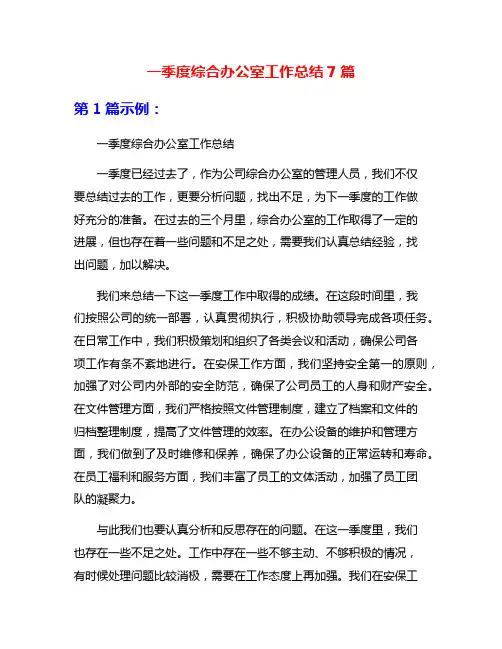 一季度综合办公室工作总结 7 篇

第 1 篇示例：

一季度综合办公室工作总结

一季度已经过去了，作为公司综合办公室的管理人员，我们不仅要总结过去的工作，更要分析问题，找出不足，为下一季度的工作做好充分的准备。在过去的三个月里，综合办公室的工作取得了一定的进展，但也存在着一些问题和不足之处，需要我们认真总结经验，找出问题，加以解决。

我们来总结一下这一季度工作中取得的成绩。在这段时间里，我们按照公司的统一部署，认真贯彻执行，积极协助领导完成各项任务。在日常工作中，我们积极策划和组织了各类会议和活动，确保公司各项工作有条不紊地进行。在安保工作方面，我们坚持安全第一的原则，加强了对公司内外部的安全防范，确保了公司员工的人身和财产安全。在文件管理方面，我们严格按照文件管理制度，建立了档案和文件的归档整理制度，提高了文件管理的效率。在办公设备的维护和管理方面，我们做到了及时维修和保养，确保了办公设备的正常运转和寿命。在员工福利和服务方面，我们丰富了员工的文体活动，加强了员工团队的凝聚力。

与此我们也要认真分析和反思存在的问题。在这一季度里，我们也存在一些不足之处。工作中存在一些不够主动、不够积极的情况，有时候处理问题比较消极，需要在工作态度上再加强。我们在安保工